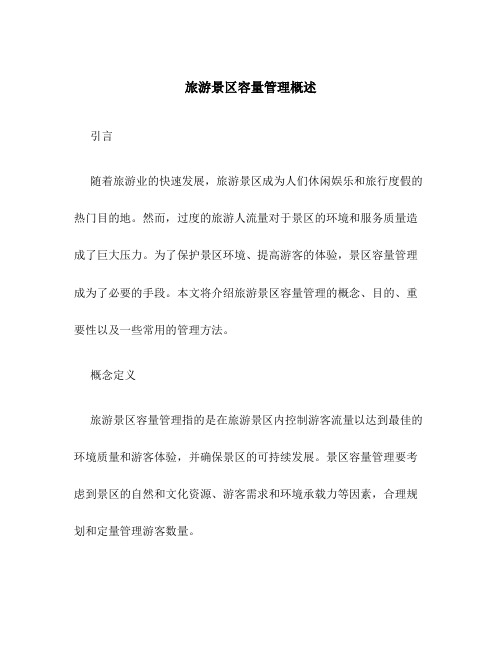 旅游景区容量管理概述

引言

随着旅游业的快速发展，旅游景区成为人们休闲娱乐和旅行度假的热门目的地。然而，过度的旅游人流量对于景区的环境和服务质量造成了巨大压力。为了保护景区环境、提高游客的体验，景区容量管理成为了必要的手段。本文将介绍旅游景区容量管理的概念、目的、重要性以及一些常用的管理方法。

概念定义

旅游景区容量管理指的是在旅游景区内控制游客流量以达到最佳的环境质量和游客体验，并确保景区的可持续发展。景区容量管理要考虑到景区的自然和文化资源、游客需求和环境承载力等因素，合理规划和定量管理游客数量。